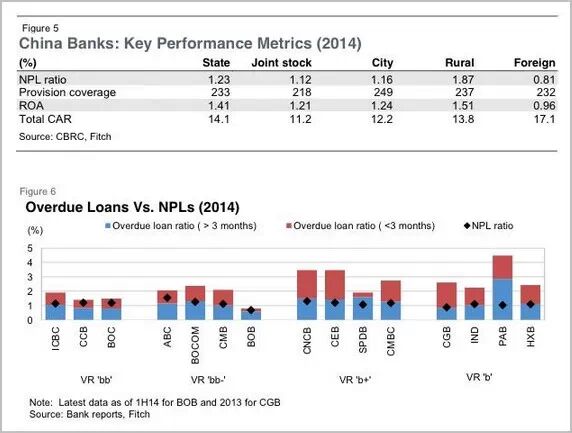 Figure 5
China Banks: Key Performance Metrics (2014)

| (%) | State | Joint stock | City | Rural | Foreign |
|---|---|---|---|---|---|
| NPL ratio | 1.23 | 1.12 | 1.16 | 1.87 | 0.81 |
| Provision coverage | 233 | 218 | 249 | 237 | 232 |
| ROA | 1.41 | 1.21 | 1.24 | 1.51 | 0.96 |
| Total CAR | 14.1 | 11.2 | 12.2 | 13.8 | 17.1 |

Source: CBRC, Fitch

Figure 6
Overdue Loans Vs. NPLs (2014)

(%)
Overdue loan ratio ( > 3 months)
Overdue loan ratio ( <3 months)
NPL ratio

5
4
3
2
1
0

ICBC CCB BOC ABC BOCOM CMB BOB CNCB CEB SPDB CMBC CGB IND PAB HXB

VR 'bb'
VR 'bb-'
VR 'b+'
VR 'b'

Note: Latest data as of 1H14 for BOB and 2013 for CGB
Source: Bank reports, Fitch